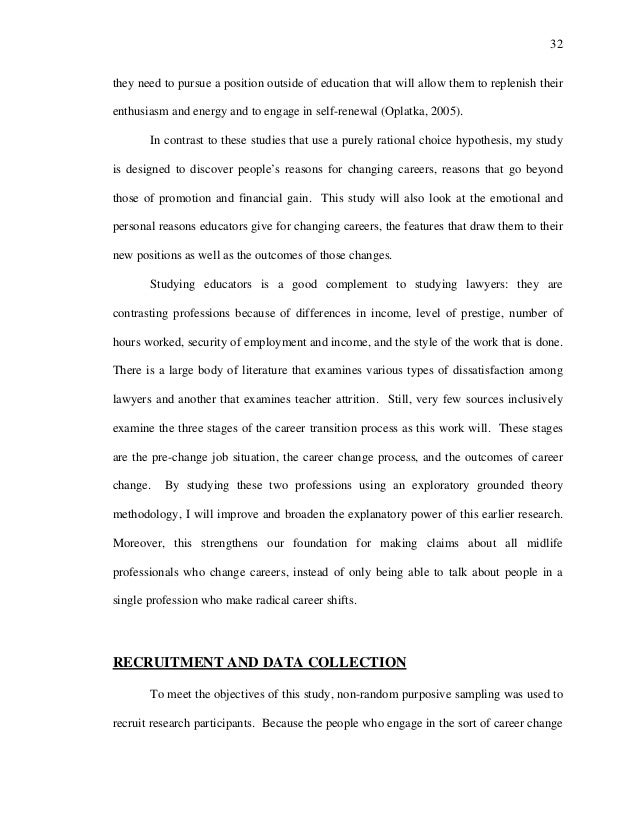 32

they need to pursue a position outside of education that will allow them to replenish their enthusiasm and energy and to engage in self-renewal (Oplatka, 2005).

In contrast to these studies that use a purely rational choice hypothesis, my study is designed to discover people's reasons for changing careers, reasons that go beyond those of promotion and financial gain. This study will also look at the emotional and personal reasons educators give for changing careers, the features that draw them to their new positions as well as the outcomes of those changes.

Studying educators is a good complement to studying lawyers: they are contrasting professions because of differences in income, level of prestige, number of hours worked, security of employment and income, and the style of the work that is done. There is a large body of literature that examines various types of dissatisfaction among lawyers and another that examines teacher attrition. Still, very few sources inclusively examine the three stages of the career transition process as this work will. These stages are the pre-change job situation, the career change process, and the outcomes of career change. By studying these two professions using an exploratory grounded theory methodology, I will improve and broaden the explanatory power of this earlier research. Moreover, this strengthens our foundation for making claims about all midlife professionals who change careers, instead of only being able to talk about people in a single profession who make radical career shifts.

RECRUITMENT AND DATA COLLECTION

To meet the objectives of this study, non-random purposive sampling was used to recruit research participants. Because the people who engage in the sort of career change